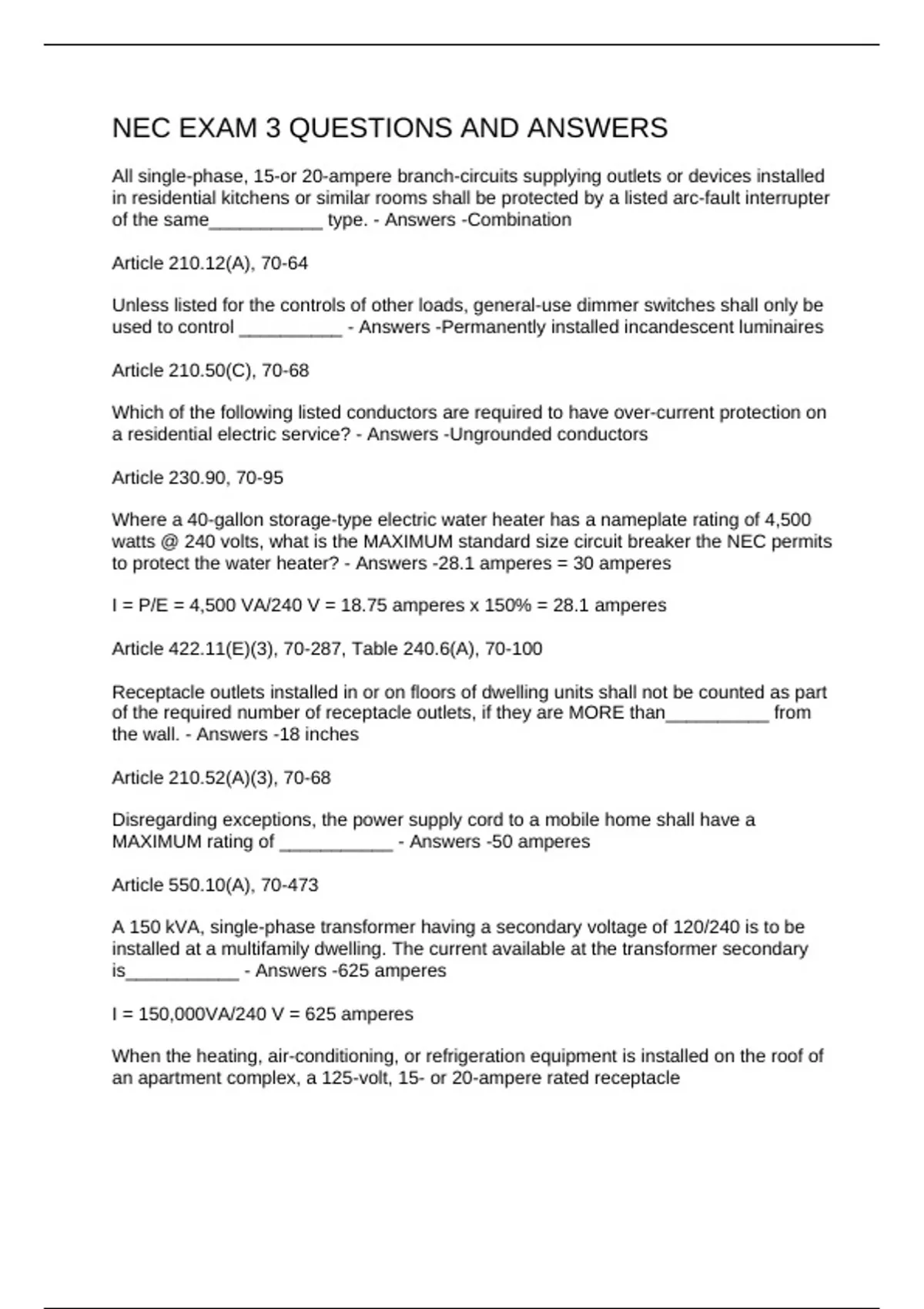 NEC EXAM 3 QUESTIONS AND ANSWERS

All single-phase, 15-or 20-ampere branch-circuits supplying outlets or devices installed in residential kitchens or similar rooms shall be protected by a listed arc-fault interrupter of the same___________ type. - Answers -Combination

Article 210.12(A), 70-64

Unless listed for the controls of other loads, general-use dimmer switches shall only be used to control __________ - Answers -Permanently installed incandescent luminaires

Article 210.50(C), 70-68

Which of the following listed conductors are required to have over-current protection on a residential electric service? - Answers -Ungrounded conductors

Article 230.90, 70-95

Where a 40-gallon storage-type electric water heater has a nameplate rating of 4,500 watts @ 240 volts, what is the MAXIMUM standard size circuit breaker the NEC permits to protect the water heater? - Answers -28.1 amperes = 30 amperes

I = P/E = 4,500 VA/240 V = 18.75 amperes x 150% = 28.1 amperes

Article 422.11(E)(3), 70-287, Table 240.6(A), 70-100

Receptacle outlets installed in or on floors of dwelling units shall not be counted as part of the required number of receptacle outlets, if they are MORE than__________ from the wall. - Answers -18 inches

Article 210.52(A)(3), 70-68

Disregarding exceptions, the power supply cord to a mobile home shall have a MAXIMUM rating of ___________ - Answers -50 amperes

Article 550.10(A), 70-473

A 150 kVA, single-phase transformer having a secondary voltage of 120/240 is to be installed at a multifamily dwelling. The current available at the transformer secondary is___________ - Answers -625 amperes

I = 150,000VA/240 V = 625 amperes

When the heating, air-conditioning, or refrigeration equipment is installed on the roof of an apartment complex, a 125-volt, 15- or 20-ampere rated receptacle